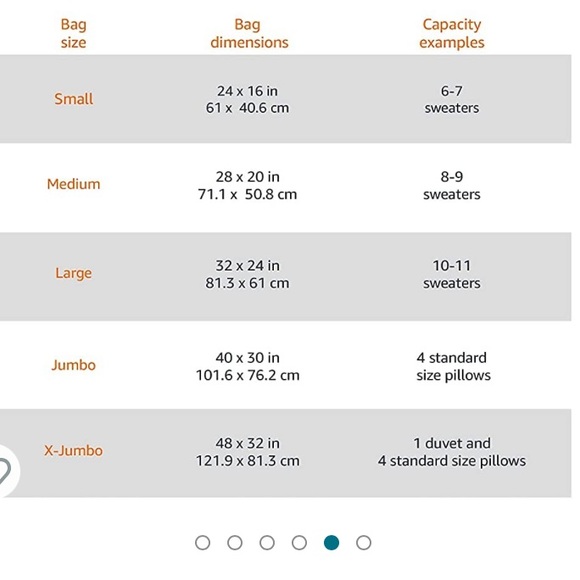 | Bag size | Bag dimensions | Capacity examples |
|---|---|---|
| Small | 24 x 16 in 61 x 40.6 cm | 6-7 sweaters |
| Medium | 28 x 20 in 71.1 x 50.8 cm | 8-9 sweaters |
| Large | 32 x 24 in 81.3 x 61 cm | 10-11 sweaters |
| Jumbo | 40 x 30 in 101.6 x 76.2 cm | 4 standard size pillows |
| X-Jumbo | 48 x 32 in 121.9 x 81.3 cm | 1 duvet and 4 standard size pillows |